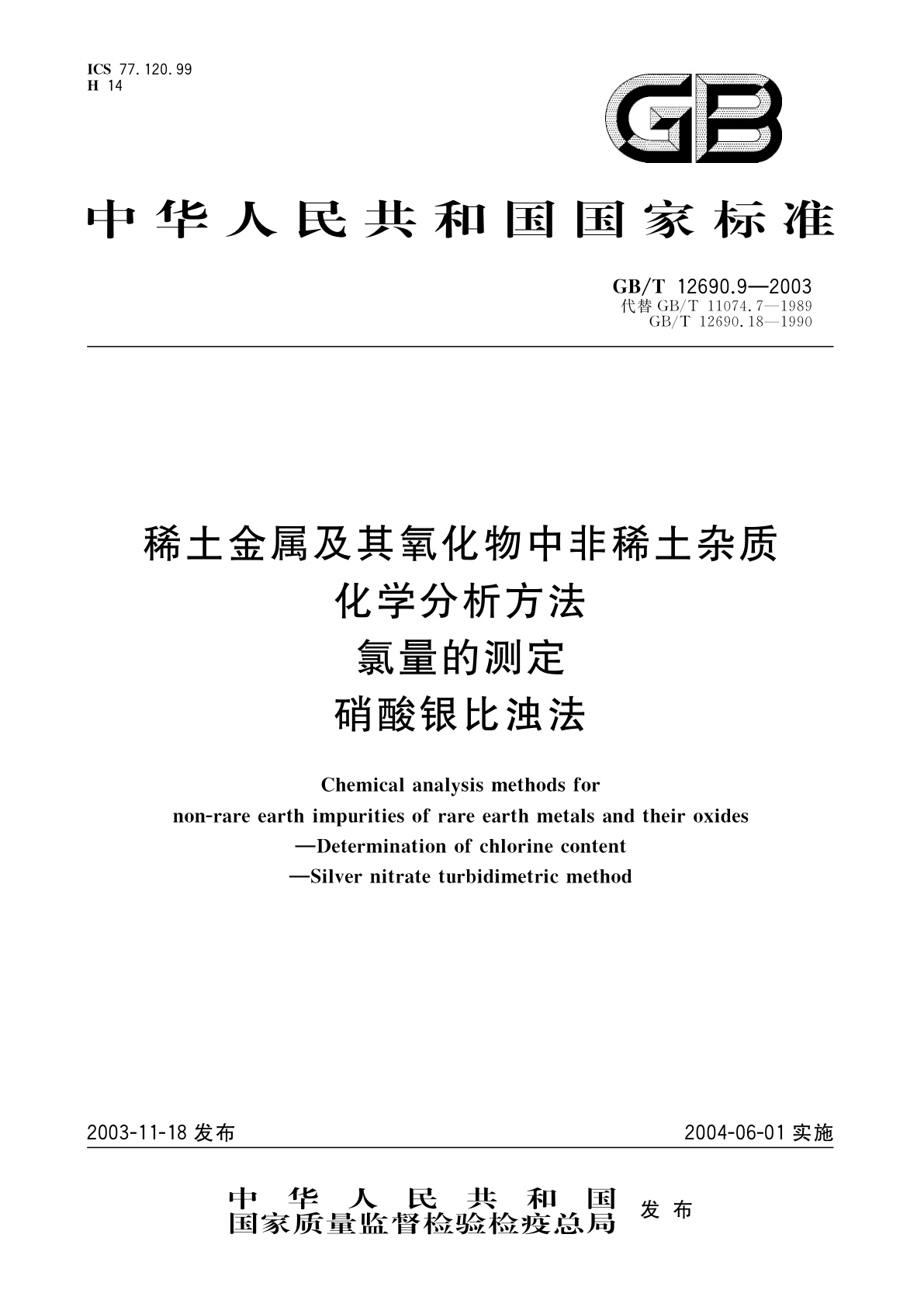 ICS 77.120.99
H 14

GB

中华人民共和国国家标准

GB/T 12690.9—2003
代替 GB/T 11074.7—1989
GB/T 12690.18—1990

稀土金属及其氧化物中非稀土杂质
化学分析方法
氯量的测定
硝酸银比浊法

Chemical analysis methods for
non-rare earth impurities of rare earth metals and their oxides
—Determination of chlorine content
—Silver nitrate turbidimetric method

2003-11-18 发布

2004-06-01 实施

中华人民共和国
国家质量监督检验检疫总局 发布